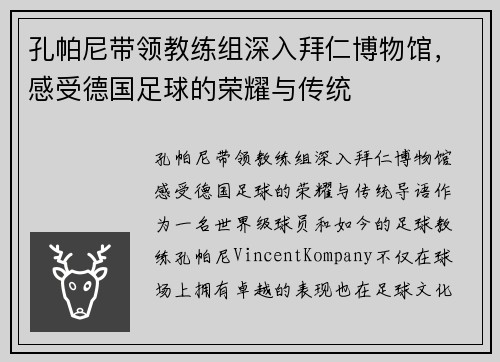 孔帕尼带领教练组深入拜仁博物馆，感受德国足球的荣耀与传统

孔帕尼带领教练组深入拜仁博物馆感受德国足球的荣耀与传统导语作为一名世界级球员和如今的足球教练孔帕尼VincentKompany不仅在球场上拥有卓越的表现也在足球文化